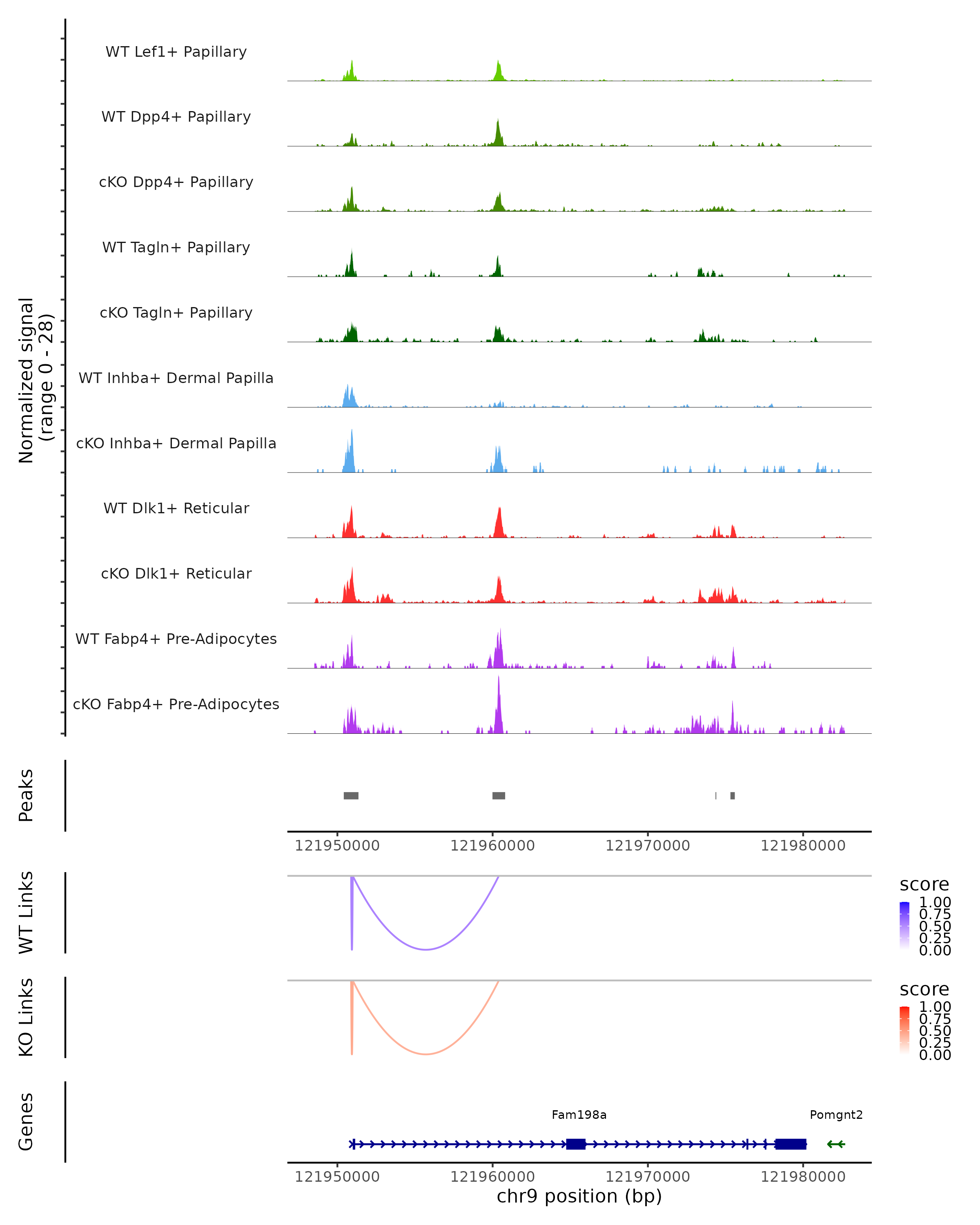 Normalized signal
(range 0 - 28)

WT Lef1+ Papillary

WT Dpp4+ Papillary

cKO Dpp4+ Papillary

WT Tagln+ Papillary

cKO Tagln+ Papillary

WT Inhba+ Dermal Papilla

cKO Inhba+ Dermal Papilla

WT Dlk1+ Reticular

cKO Dlk1+ Reticular

WT Fabp4+ Pre-Adipocytes

cKO Fabp4+ Pre-Adipocytes

Peaks

121950000 121960000 121970000 121980000

WT Links

score
1.00
0.75
0.50
0.25
0.00

KO Links

score
1.00
0.75
0.50
0.25
0.00

Genes

Fam198a

Pomgnt2

121950000 121960000 121970000 121980000
chr9 position (bp)